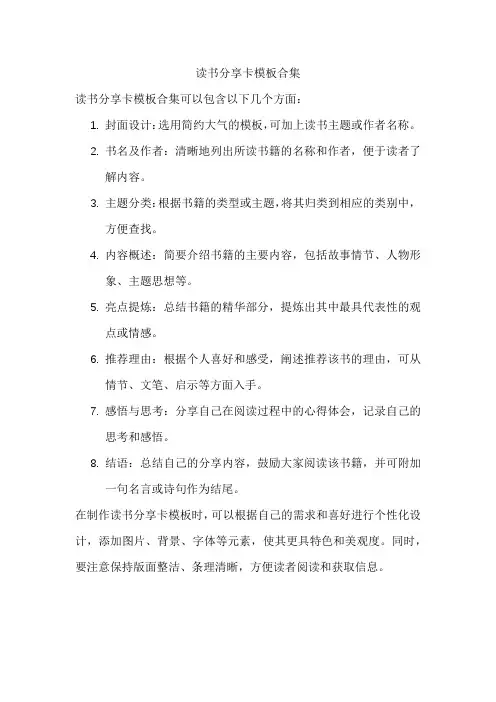 读书分享卡模板合集

读书分享卡模板合集可以包含以下几个方面：

1. 封面设计：选用简约大气的模板，可加上读书主题或作者名称。
2. 书名及作者：清晰地列出所读书籍的名称和作者，便于读者了解内容。
3. 主题分类：根据书籍的类型或主题，将其归类到相应的类别中，方便查找。
4. 内容概述：简要介绍书籍的主要内容，包括故事情节、人物形象、主题思想等。
5. 亮点提炼：总结书籍的精华部分，提炼出其中最具代表性的观点或情感。
6. 推荐理由：根据个人喜好和感受，阐述推荐该书的理由，可从情节、文笔、启示等方面入手。
7. 感悟与思考：分享自己在阅读过程中的心得体会，记录自己的思考和感悟。
8. 结语：总结自己的分享内容，鼓励大家阅读该书籍，并可附加一句名言或诗句作为结尾。

在制作读书分享卡模板时，可以根据自己的需求和喜好进行个性化设计，添加图片、背景、字体等元素，使其更具特色和美观度。同时，要注意保持版面整洁、条理清晰，方便读者阅读和获取信息。